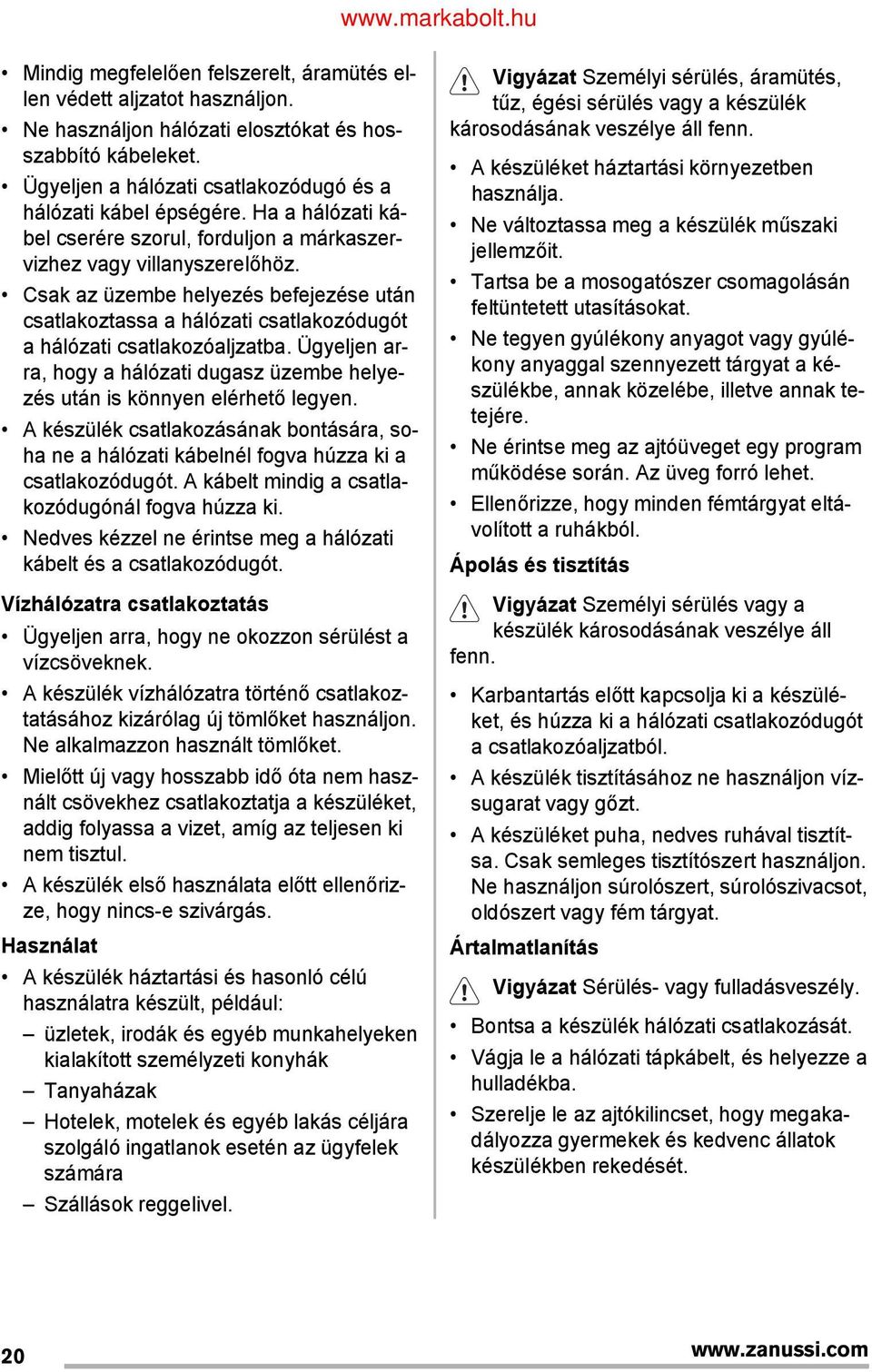 www.markabolt.hu

• Mindig megfelelően felszerelt, áramütés ellen védett aljzatot használjon.
• Ne használjon hálózati elosztókat és hosszabbító kábeleket.
• Ügyeljen a hálózati csatlakozódugó és a hálózati kábel épségére. Ha a hálózati kábel cserére szorul, forduljon a márkaszervizhez vagy villanyszerelőhöz.
• Csak az üzembe helyezés befejezése után csatlakoztassa a hálózati csatlakozódugót a hálózati csatlakozóaljzatba. Ügyeljen arra, hogy a hálózati dugasz üzembe helyezés után is könnyen elérhető legyen.
• A készülék csatlakozásának bontására, soha ne a hálózati kábelnél fogva húzza ki a csatlakozódugót. A kábelt mindig a csatlakozódugónál fogva húzza ki.
• Nedves kézzel ne érintse meg a hálózati kábelt és a csatlakozódugót.

Vízhálózatra csatlakoztatás

• Ügyeljen arra, hogy ne okozzon sérülést a vízcsöveknek.
• A készülék vízhálózatra történő csatlakoztatásához kizárólag új tömlőket használjon. Ne alkalmazzon használt tömlőket.
• Mielőtt új vagy hosszabb idő óta nem használt csövekhez csatlakoztatja a készüléket, addig folyassa a vizet, amíg az teljesen ki nem tisztul.
• A készülék első használata előtt ellenőrizze, hogy nincs-e szivárgás.

Használat

• A készülék háztartási és hasonló célú használatra készült, például:
– üzletek, irodák és egyéb munkahelyeken kialakított személyzeti konyhák
– Tanyaházak
– Hotelek, motelek és egyéb lakás céljára szolgáló ingatlanok esetén az ügyfelek számára
– Szállások reggelivel.

Vigyázat Személyi sérülés, áramütés, tűz, égési sérülés vagy a készülék károsodásának veszélye áll fenn.

• A készüléket háztartási környezetben használja.
• Ne változtassa meg a készülék műszaki jellemzőit.
• Tartsa be a mosogatószer csomagolásán feltüntetett utasításokat.
• Ne tegyen gyúlékony anyagot vagy gyúlékony anyaggal szennyezett tárgyat a készülékbe, annak közelébe, illetve annak tetejére.
• Ne érintse meg az ajtóüveget egy program működése során. Az üveg forró lehet.
• Ellenőrizze, hogy minden fémtárgyat eltávolított a ruhákból.

Ápolás és tisztítás

Vigyázat Személyi sérülés vagy a készülék károsodásának veszélye áll fenn.

• Karbantartás előtt kapcsolja ki a készüléket, és húzza ki a hálózati csatlakozódugót a csatlakozóaljzatból.
• A készülék tisztításához ne használjon vízsugarat vagy gőzt.
• A készüléket puha, nedves ruhával tisztítsa. Csak semleges tisztítószert használjon. Ne használjon súrolószert, súrolószivacsot, oldószert vagy fém tárgyat.

Ártalmatlanítás

Vigyázat Sérülés- vagy fulladásveszély.

• Bontsa a készülék hálózati csatlakozását.
• Vágja le a hálózati tápkábelt, és helyezze a hulladékba.
• Szerelje le az ajtókilincset, hogy megakadályozza gyermekek és kedvenc állatok készülékben rekedését.

20 www.zanussi.com